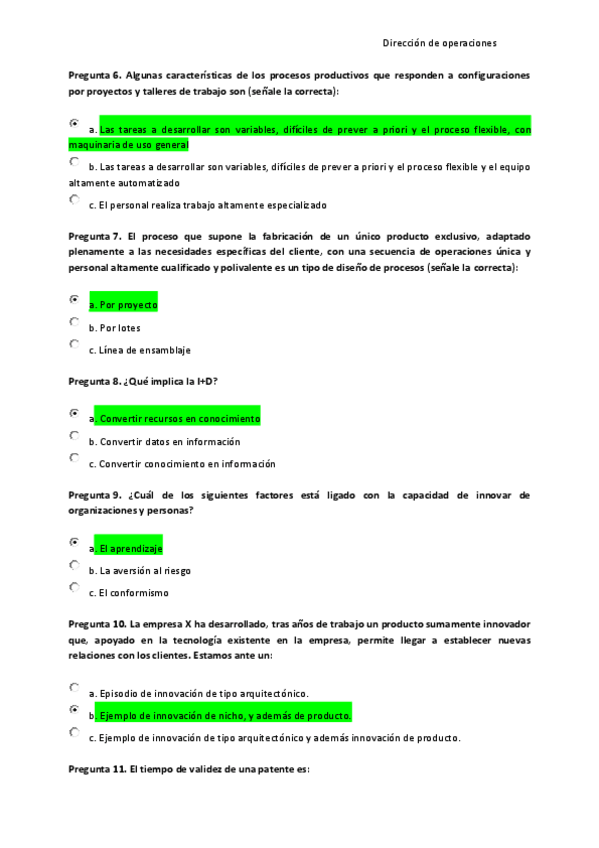 Dirección de operaciones

Pregunta 6. Algunas características de los procesos productivos que responden a configuraciones por proyectos y talleres de trabajo son (señale la correcta):

a. Las tareas a desarrollar son variables, difíciles de prever a priori y el proceso flexible, con maquinaria de uso general

b. Las tareas a desarrollar son variables, difíciles de prever a priori y el proceso flexible y el equipo altamente automatizado

c. El personal realiza trabajo altamente especializado

Pregunta 7. El proceso que supone la fabricación de un único producto exclusivo, adaptado plenamente a las necesidades específicas del cliente, con una secuencia de operaciones única y personal altamente cualificado y polivalente es un tipo de diseño de procesos (señale la correcta):

a. Por proyecto

b. Por lotes

c. Línea de ensamblaje

Pregunta 8. ¿Qué implica la I+D?

a. Convertir recursos en conocimiento

b. Convertir datos en información

c. Convertir conocimiento en información

Pregunta 9. ¿Cuál de los siguientes factores está ligado con la capacidad de innovar de organizaciones y personas?

a. El aprendizaje

b. La aversión al riesgo

c. El conformismo

Pregunta 10. La empresa X ha desarrollado, tras años de trabajo un producto sumamente innovador que, apoyado en la tecnología existente en la empresa, permite llegar a establecer nuevas relaciones con los clientes. Estamos ante un:

a. Episodio de innovación de tipo arquitectónico.

b. Ejemplo de innovación de nicho, y además de producto.

c. Ejemplo de innovación de tipo arquitectónico y además innovación de producto.

Pregunta 11. El tiempo de validez de una patente es: